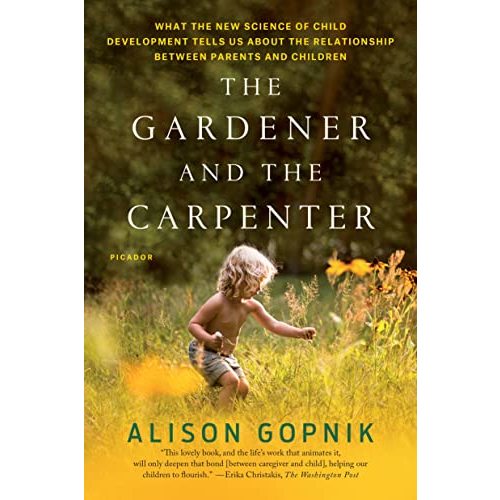 WHAT THE NEW SCIENCE OF CHILD DEVELOPMENT TELLS US ABOUT THE RELATIONSHIP BETWEEN PARENTS AND CHILDREN

THE GARDENER AND THE CARPENTER

PICADOR

ALISON GOPNIK

"This lovely book, and the life's work that animates it, will only deepen that bond [between caregiver and child], helping our children to flourish." —Erika Christakis, The Washington Post